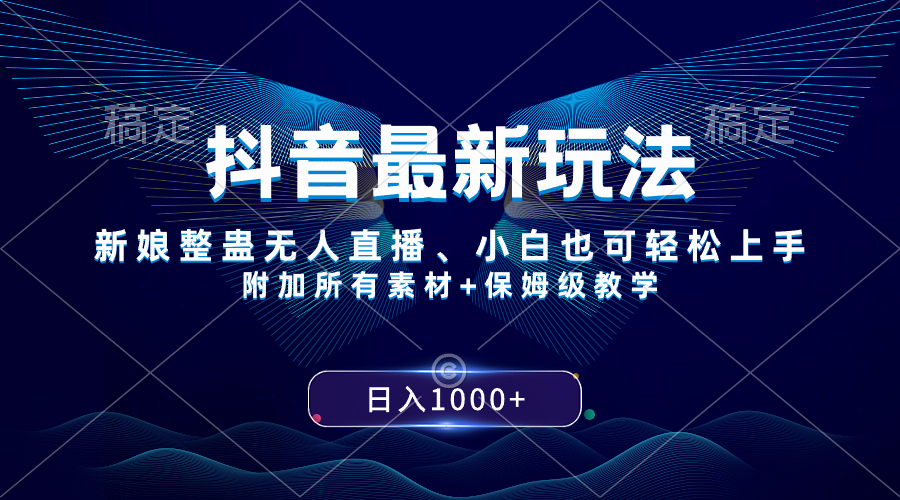 稿定

稿定

抖音最新玩法

新娘整蛊无人直播、小白也可轻松上手

附加所有素材+保姆级教学

日入1000+